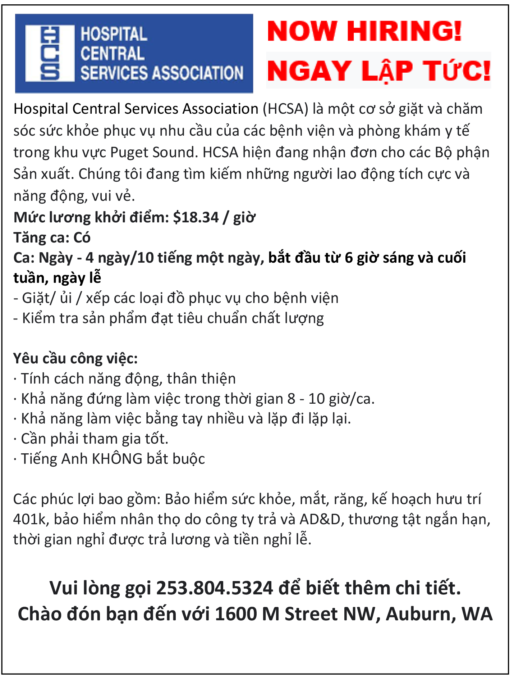 HCS HOSPITAL CENTRAL SERVICES ASSOCIATION

NOW HIRING!
NGAY LẬP TỨC!

Hospital Central Services Association (HCSA) là một cơ sở giặt và chăm sóc sức khỏe phục vụ nhu cầu của các bệnh viện và phòng khám y tế trong khu vực Puget Sound. HCSA hiện đang nhận đơn cho các Bộ phận Sản xuất. Chúng tôi đang tìm kiếm những người lao động tích cực và năng động, vui vẻ.

Mức lương khởi điểm: $18.34 / giờ
Tăng ca: Có
Ca: Ngày - 4 ngày/10 tiếng một ngày, bắt đầu từ 6 giờ sáng và cuối tuần, ngày lễ
- Giặt/ ủi / xếp các loại đồ phục vụ cho bệnh viện
- Kiểm tra sản phẩm đạt tiêu chuẩn chất lượng

Yêu cầu công việc:
· Tính cách năng động, thân thiện
· Khả năng đứng làm việc trong thời gian 8 - 10 giờ/ca.
· Khả năng làm việc bằng tay nhiều và lặp đi lặp lại.
· Cần phải tham gia tốt.
· Tiếng Anh KHÔNG bắt buộc

Các phúc lợi bao gồm: Bảo hiểm sức khỏe, mắt, răng, kế hoạch hưu trí 401k, bảo hiểm nhân thọ do công ty trả và AD&D, thương tật ngắn hạn, thời gian nghỉ được trả lương và tiền nghỉ lễ.

Vui lòng gọi 253.804.5324 để biết thêm chi tiết.
Chào đón bạn đến với 1600 M Street NW, Auburn, WA